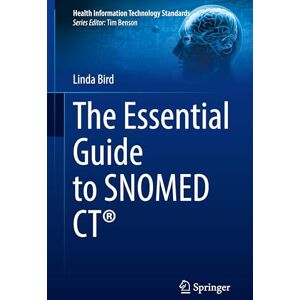 Health Information Technology Standards
Series Editor: Tim Benson

Linda Bird

The Essential Guide to SNOMED CT®

Springer